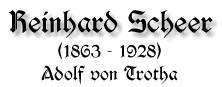 Reinhard Scheer
(1863 - 1928)
Adolf von Trotha